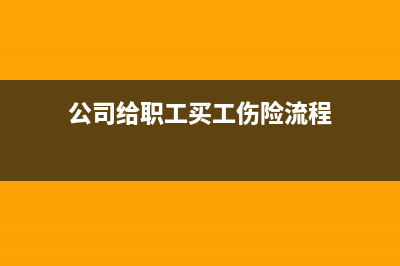 公司给职工买工伤险流程